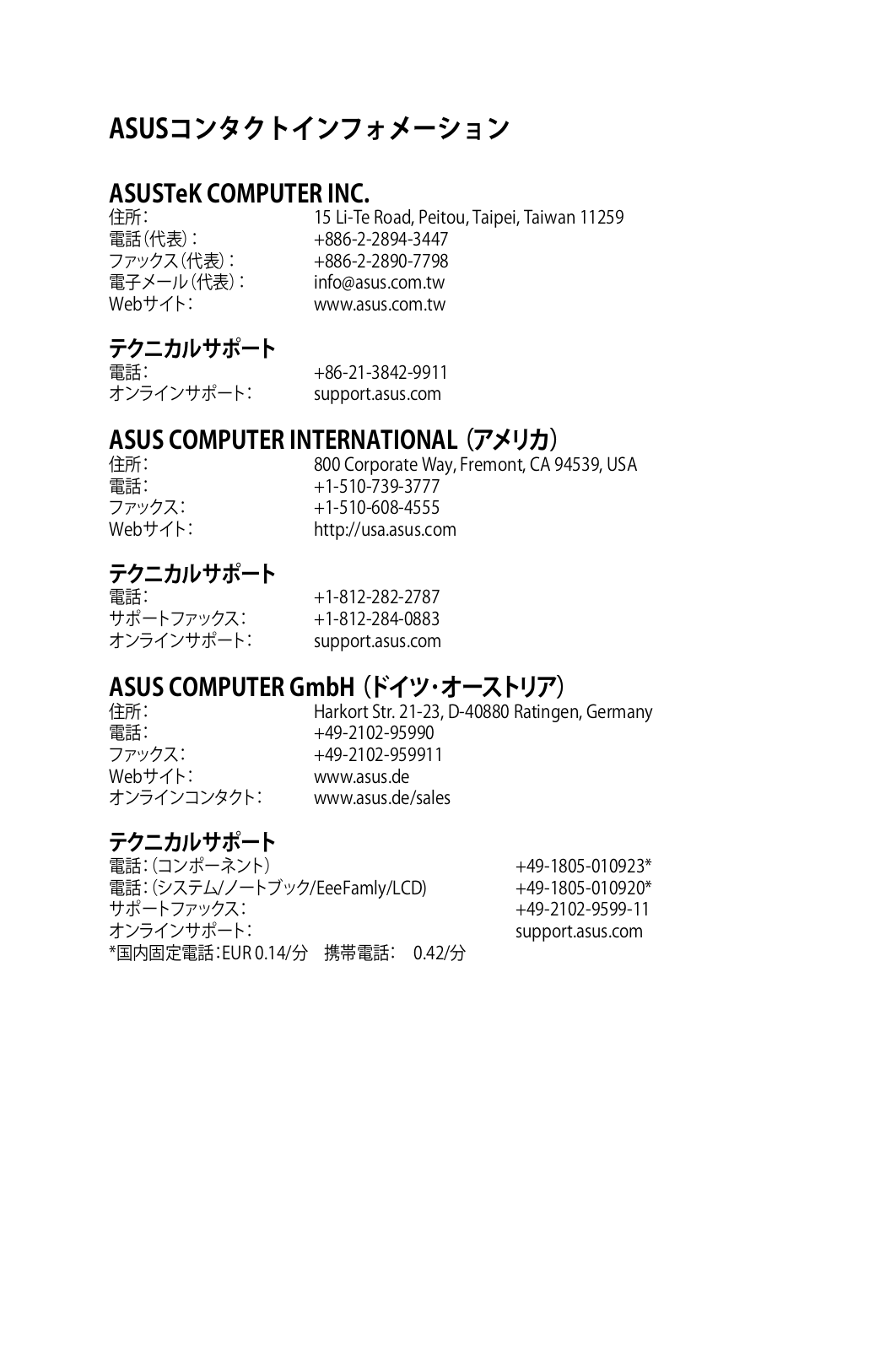 ASUSコンタクトインフォメーション

ASUSTeK COMPUTER INC.
住所: 15 Li-Te Road, Peitou, Taipei, Taiwan 11259
電話(代表): +886-2-2894-3447
ファックス(代表): +886-2-2890-7798
電子メール(代表): info@asus.com.tw
Webサイト: www.asus.com.tw

テクニカルサポート
電話: +86-21-3842-9911
オンラインサポート: support.asus.com

ASUS COMPUTER INTERNATIONAL (アメリカ)
住所: 800 Corporate Way, Fremont, CA 94539, USA
電話: +1-510-739-3777
ファックス: +1-510-608-4555
Webサイト: http://usa.asus.com

テクニカルサポート
電話: +1-812-282-2787
サポートファックス: +1-812-284-0883
オンラインサポート: support.asus.com

ASUS COMPUTER GmbH (ドイツ・オーストリア)
住所: Harkort Str. 21-23, D-40880 Ratingen, Germany
電話: +49-2102-95990
ファックス: +49-2102-959911
Webサイト: www.asus.de
オンラインコンタクト: www.asus.de/sales

テクニカルサポート
電話:(コンポーネント) +49-1805-010923*
電話:(システム/ノートブック/EeeFamly/LCD) +49-1805-010920*
サポートファックス: +49-2102-9599-11
オンラインサポート: support.asus.com
*国内固定電話:EUR 0.14/分 携帯電話: 0.42/分